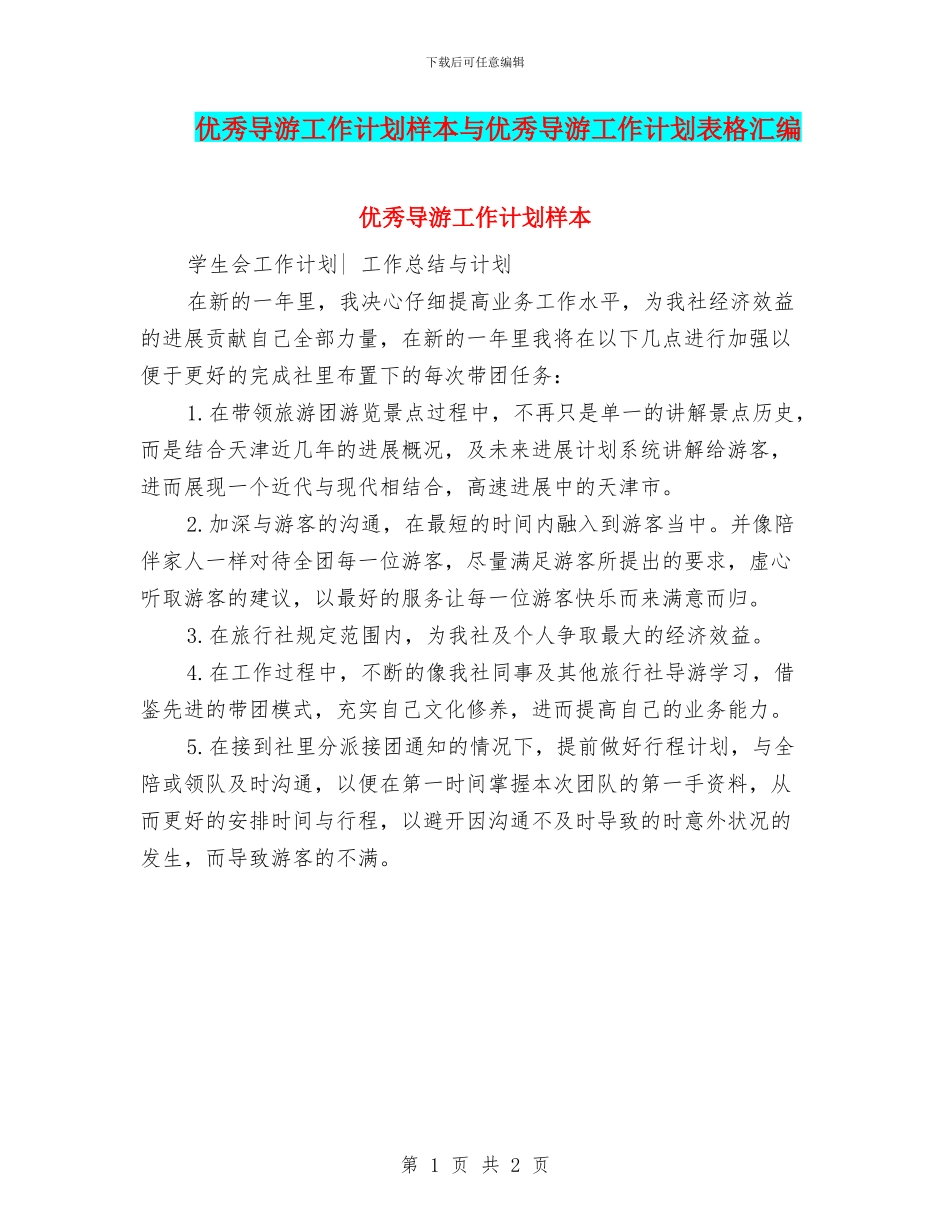 下载后可任意编辑

优秀导游工作计划样本与优秀导游工作计划表格汇编

优秀导游工作计划样本

学生会工作计划| 工作总结与计划

在新的一年里，我决心仔细提高业务工作水平，为我社经济效益的进展贡献自己全部力量，在新的一年里我将在以下几点进行加强以便于更好的完成社里布置下的每次带团任务：

1.在带领旅游团游览景点过程中，不再只是单一的讲解景点历史，而是结合天津近几年的进展概况，及未来进展计划系统讲解给游客，进而展现一个近代与现代相结合，高速进展中的天津市。

2.加深与游客的沟通，在最短的时间内融入到游客当中。并像陪伴家人一样对待全团每一位游客，尽量满足游客所提出的要求，虚心听取游客的建议，以最好的服务让每一位游客快乐而来满意而归。

3.在旅行社规定范围内，为我社及个人争取最大的经济效益。

4.在工作过程中，不断的像我社同事及其他旅行社导游学习，借鉴先进的带团模式，充实自己文化修养，进而提高自己的业务能力。

5.在接到社里分派接团通知的情况下，提前做好行程计划，与全陪或领队及时沟通，以便在第一时间掌握本次团队的第一手资料，从而更好的安排时间与行程，以避开因沟通不及时导致的时意外状况的发生，而导致游客的不满。

第 1 页 共 2 页